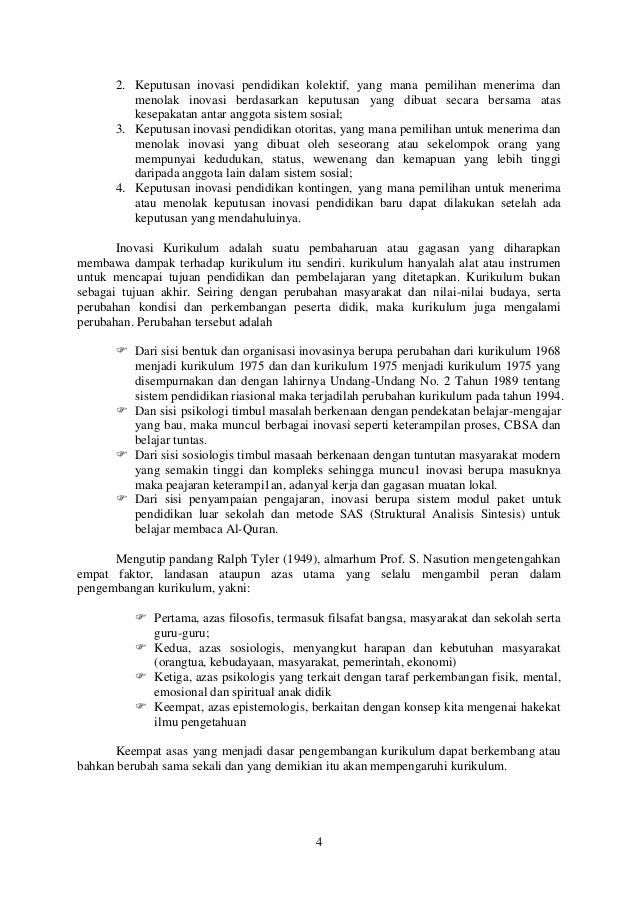 2. Keputusan inovasi pendidikan kolektif, yang mana pemilihan menerima dan menolak inovasi berdasarkan keputusan yang dibuat secara bersama atas kesepakatan antar anggota sistem sosial;
3. Keputusan inovasi pendidikan otoritas, yang mana pemilihan untuk menerima dan menolak inovasi yang dibuat oleh seseorang atau sekelompok orang yang mempunyai kedudukan, status, wewenang dan kemapuan yang lebih tinggi daripada anggota lain dalam sistem sosial;
4. Keputusan inovasi pendidikan kontingen, yang mana pemilihan untuk menerima atau menolak keputusan inovasi pendidikan baru dapat dilakukan setelah ada keputusan yang mendahuluinya.

Inovasi Kurikulum adalah suatu pembaharuan atau gagasan yang diharapkan membawa dampak terhadap kurikulum itu sendiri. kurikulum hanyalah alat atau instrumen untuk mencapai tujuan pendidikan dan pembelajaran yang ditetapkan. Kurikulum bukan sebagai tujuan akhir. Seiring dengan perubahan masyarakat dan nilai-nilai budaya, serta perubahan kondisi dan perkembangan peserta didik, maka kurikulum juga mengalami perubahan. Perubahan tersebut adalah

☞ Dari sisi bentuk dan organisasi inovasinya berupa perubahan dari kurikulum 1968 menjadi kurikulum 1975 dan dan kurikulum 1975 menjadi kurikulum 1975 yang disempurnakan dan dengan lahirnya Undang-Undang No. 2 Tahun 1989 tentang sistem pendidikan riasional maka terjadilah perubahan kurikulum pada tahun 1994.
☞ Dan sisi psikologi timbul masalah berkenaan dengan pendekatan belajar-mengajar yang bau, maka muncul berbagai inovasi seperti keterampilan proses, CBSA dan belajar tuntas.
☞ Dari sisi sosiologis timbul masaah berkenaan dengan tuntutan masyarakat modern yang semakin tinggi dan kompleks sehingga muncu1 inovasi berupa masuknya maka peajaran keterampi1an, adanyal kerja dan gagasan muatan lokal.
☞ Dari sisi penyampaian pengajaran, inovasi berupa sistem modul paket untuk pendidikan luar sekolah dan metode SAS (Struktural Analisis Sintesis) untuk belajar membaca Al-Quran.

Mengutip pandang Ralph Tyler (1949), almarhum Prof. S. Nasution mengetengahkan empat faktor, landasan ataupun azas utama yang selalu mengambil peran dalam pengembangan kurikulum, yakni:

☞ Pertama, azas filosofis, termasuk filsafat bangsa, masyarakat dan sekolah serta guru-guru;
☞ Kedua, azas sosiologis, menyangkut harapan dan kebutuhan masyarakat (orangtua, kebudayaan, masyarakat, pemerintah, ekonomi)
☞ Ketiga, azas psikologis yang terkait dengan taraf perkembangan fisik, mental, emosional dan spiritual anak didik
☞ Keempat, azas epistemologis, berkaitan dengan konsep kita mengenai hakekat ilmu pengetahuan

Keempat asas yang menjadi dasar pengembangan kurikulum dapat berkembang atau bahkan berubah sama sekali dan yang demikian itu akan mempengaruhi kurikulum.

4